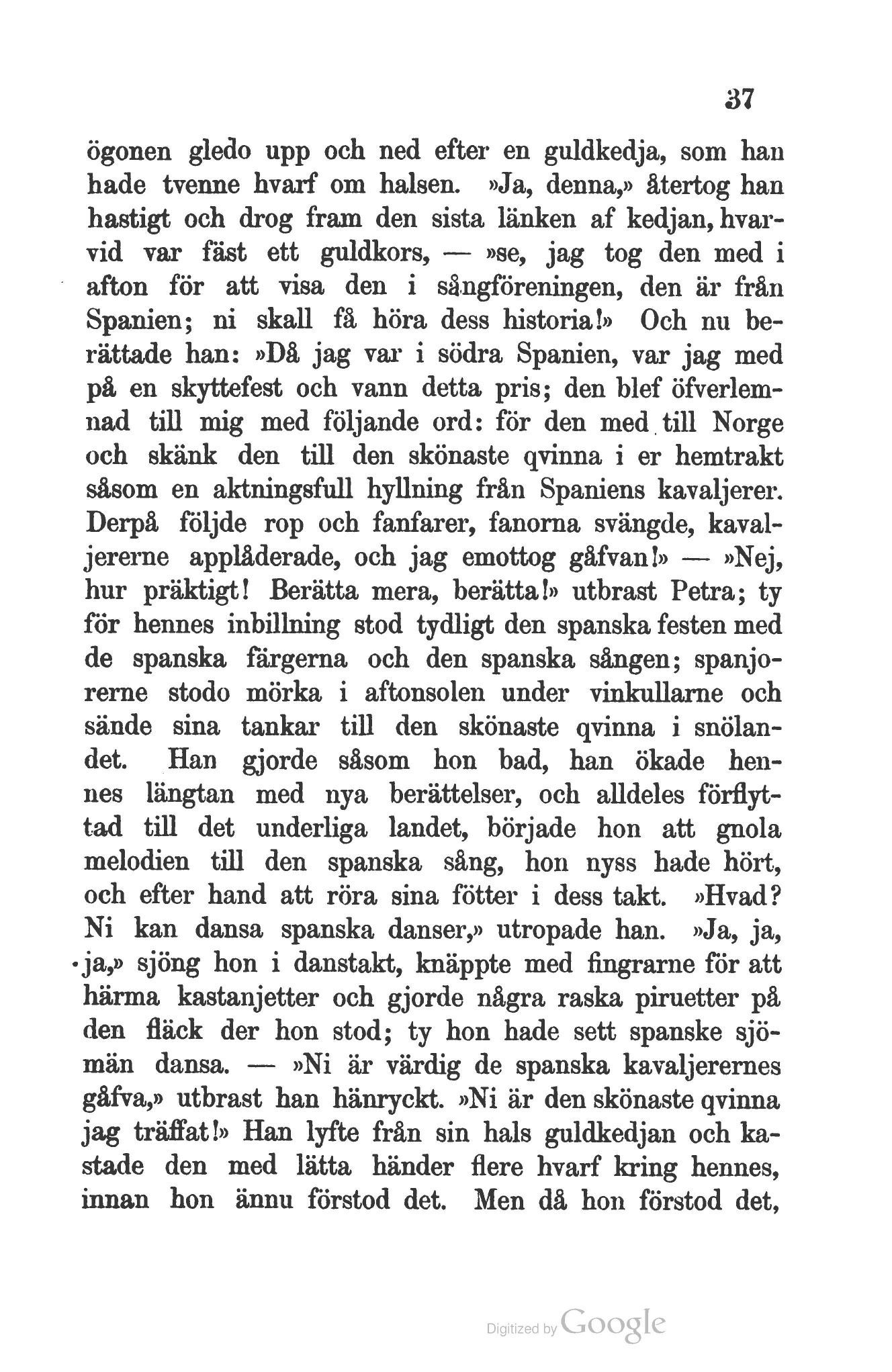 37

ögonen gledo upp och ned efter en guldkedja, som han hade tvenne hvarf om halsen. »Ja, denna,» återtog han hastigt och drog fram den sista länken af kedjan, hvarvid var fäst ett guldkors, — »se, jag tog den med i afton för att visa den i sångföreningen, den är från Spanien; ni skall få höra dess historia!» Och nu berättade han: »Då jag var i södra Spanien, var jag med på en skyttefest och vann detta pris; den blef öfverlemnad till mig med följande ord: för den med till Norge och skänk den till den skönaste qvinna i er hemtrakt såsom en aktningsfull hyllning från Spaniens kavaljerer. Derpå följde rop och fanfarer, fanorna svängde, kavaljererne applåderade, och jag emottog gåfvan!» — »Nej, hur präktigt! Berätta mera, berätta!» utbrast Petra; ty för hennes inbillning stod tydligt den spanska festen med de spanska färgerna och den spanska sången; spanjorerne stodo mörka i aftonsolen under vinkullarne och sände sina tankar till den skönaste qvinna i snölandet. Han gjorde såsom hon bad, han ökade hennes längtan med nya berättelser, och alldeles förflyttad till det underliga landet, började hon att gnola melodien till den spanska sång, hon nyss hade hört, och efter hand att röra sina fötter i dess takt. »Hvad? Ni kan dansa spanska danser,» utropade han. »Ja, ja, ja,» sjöng hon i danstakt, knäppte med fingrarne för att härma kastanjetter och gjorde några raska piruetter på den fläck der hon stod; ty hon hade sett spanske sjömän dansa. — »Ni är värdig de spanska kavaljerernes gåfva,» utbrast han hänryckt. »Ni är den skönaste qvinna jag träffat!» Han lyfte från sin hals guldkedjan och kastade den med lätta händer flere hvarf kring hennes, innan hon ännu förstod det. Men då hon förstod det,

Digitized by Google